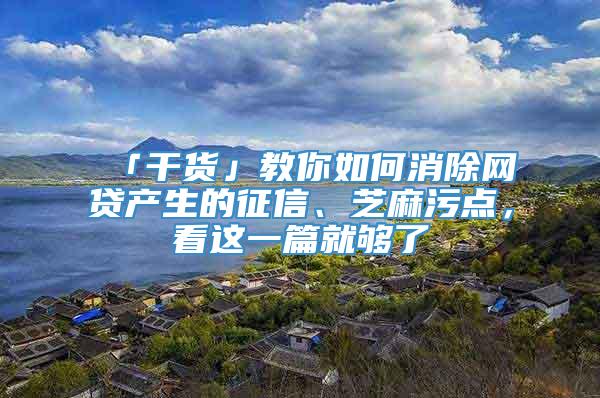 「干货」教你如何消除网贷产生的征信、芝麻污点，看这一篇就够了